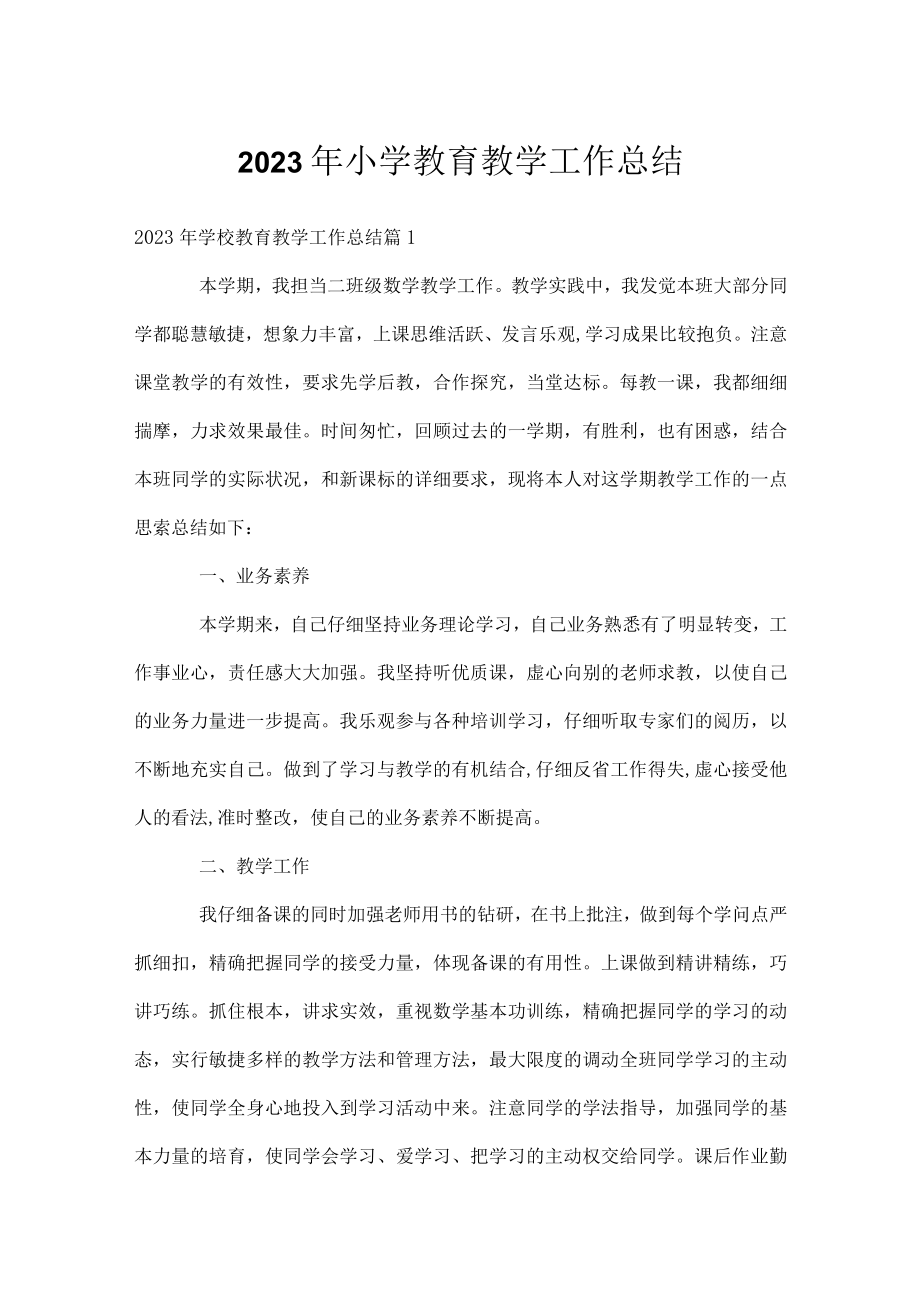 2023年小学教育教学工作总结

2023年学校教育教学工作总结篇1

本学期，我担当二班级数学教学工作。教学实践中，我发觉本班大部分同学都聪慧敏捷，想象力丰富，上课思维活跃、发言乐观,学习成果比较抱负。注意课堂教学的有效性，要求先学后教，合作探究，当堂达标。每教一课，我都细细揣摩，力求效果最佳。时间匆忙，回顾过去的一学期，有胜利，也有困惑，结合本班同学的实际状况，和新课标的详细要求，现将本人对这学期教学工作的一点思索总结如下：

一、业务素养

本学期来，自己仔细坚持业务理论学习，自己业务熟悉有了明显转变，工作事业心，责任感大大加强。我坚持听优质课，虚心向别的老师求教，以使自己的业务力量进一步提高。我乐观参与各种培训学习，仔细听取专家们的阅历，以不断地充实自己。做到了学习与教学的有机结合,仔细反省工作得失,虚心接受他人的看法,准时整改，使自己的业务素养不断提高。

二、教学工作

我仔细备课的同时加强老师用书的钻研，在书上批注，做到每个学问点严抓细扣，精确把握同学的接受力量，体现备课的有用性。上课做到精讲精练，巧讲巧练。抓住根本，讲求实效，重视数学基本功训练，精确把握同学的学习的动态，实行敏捷多样的教学方法和管理方法，最大限度的调动全班同学学习的主动性，使同学全身心地投入到学习活动中来。注意同学的学法指导，加强同学的基本力量的培育，使同学会学习、爱学习、把学习的主动权交给同学。课后作业勤